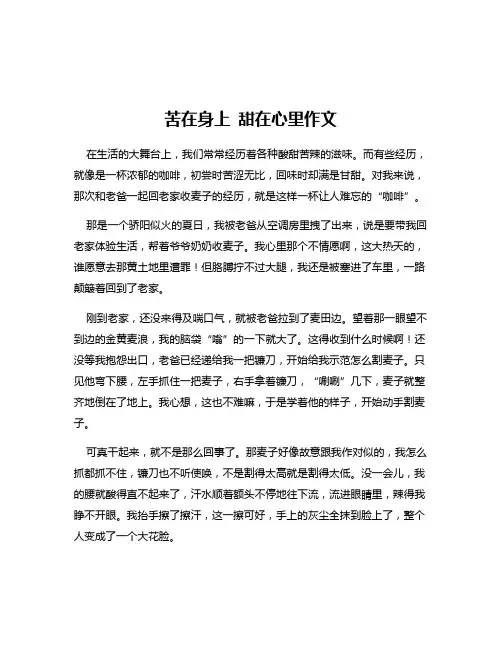 苦在身上 甜在心里作文

在生活的大舞台上，我们常常经历着各种酸甜苦辣的滋味。而有些经历，就像是一杯浓郁的咖啡，初尝时苦涩无比，回味时却满是甘甜。对我来说，那次和老爸一起回老家收麦子的经历，就是这样一杯让人难忘的“咖啡”。

那是一个骄阳似火的夏日，我被老爸从空调房里拽了出来，说是要带我回老家体验生活，帮着爷爷奶奶收麦子。我心里那个不情愿啊，这大热天的，谁愿意去那黄土地里遭罪！但胳膊拧不过大腿，我还是被塞进了车里，一路颠簸着回到了老家。

刚到老家，还没来得及喘口气，就被老爸拉到了麦田边。望着那一眼望不到边的金黄麦浪，我的脑袋“嗡”的一下就大了。这得收到什么时候啊！还没等我抱怨出口，老爸已经递给我一把镰刀，开始给我示范怎么割麦子。只见他弯下腰，左手抓住一把麦子，右手拿着镰刀，“唰唰”几下，麦子就整齐地倒在了地上。我心想，这也不难嘛，于是学着他的样子，开始动手割麦子。

可真干起来，就不是那么回事了。那麦子好像故意跟我作对似的，我怎么抓都抓不住，镰刀也不听使唤，不是割得太高就是割得太低。没一会儿，我的腰就酸得直不起来了，汗水顺着额头不停地往下流，流进眼睛里，辣得我睁不开眼。我抬手擦了擦汗，这一擦可好，手上的灰尘全抹到脸上了，整个人变成了一个大花脸。